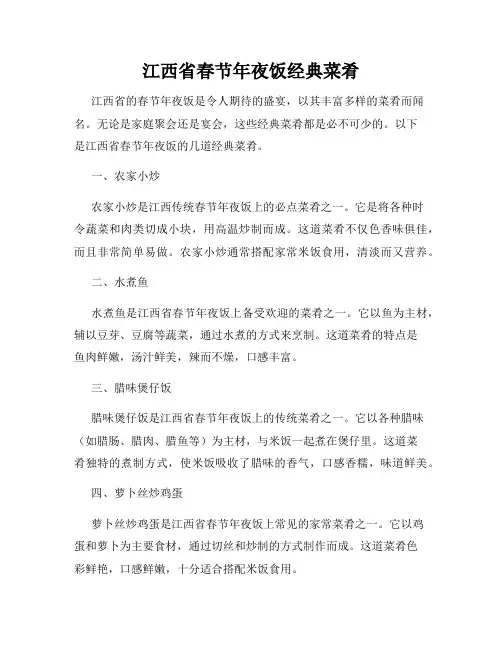 江西省春节年夜饭经典菜肴

江西省的春节年夜饭是令人期待的盛宴，以其丰富多样的菜肴而闻名。无论是家庭聚会还是宴会，这些经典菜肴都是必不可少的。以下是江西省春节年夜饭的几道经典菜肴。

一、农家小炒

农家小炒是江西传统春节年夜饭上的必点菜肴之一。它是将各种时令蔬菜和肉类切成小块，用高温炒制而成。这道菜肴不仅色香味俱佳，而且非常简单易做。农家小炒通常搭配家常米饭食用，清淡而又营养。

二、水煮鱼

水煮鱼是江西省春节年夜饭上备受欢迎的菜肴之一。它以鱼为主材，辅以豆芽、豆腐等蔬菜，通过水煮的方式来烹制。这道菜肴的特点是鱼肉鲜嫩，汤汁鲜美，辣而不燥，口感丰富。

三、腊味煲仔饭

腊味煲仔饭是江西省春节年夜饭上的传统菜肴之一。它以各种腊味（如腊肠、腊肉、腊鱼等）为主材，与米饭一起煮在煲仔里。这道菜肴独特的煮制方式，使米饭吸收了腊味的香气，口感香糯，味道鲜美。

四、萝卜丝炒鸡蛋

萝卜丝炒鸡蛋是江西省春节年夜饭上常见的家常菜肴之一。它以鸡蛋和萝卜为主要食材，通过切丝和炒制的方式制作而成。这道菜肴色彩鲜艳，口感鲜嫩，十分适合搭配米饭食用。